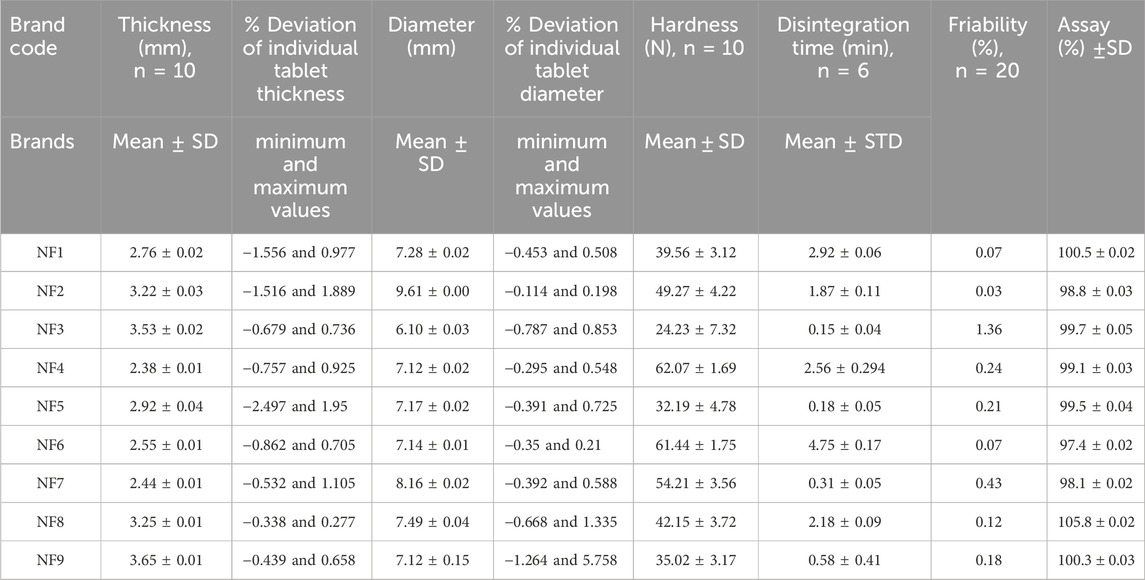 | Brand code | Thickness (mm), n = 10 | % Deviation of individual tablet thickness | Diameter (mm) | % Deviation of individual tablet diameter | Hardness (N), n = 10 | Disintegration time (min), n = 6 | Friability (%), n = 20 | Assay (%) ±SD |
|---|---|---|---|---|---|---|---|---|
| Brands | Mean ± SD | minimum and maximum values | Mean ± SD | minimum and maximum values | Mean ± SD | Mean ± STD | | |
| NF1 | 2.76 ± 0.02 | −1.556 and 0.977 | 7.28 ± 0.02 | −0.453 and 0.508 | 39.56 ± 3.12 | 2.92 ± 0.06 | 0.07 | 100.5 ± 0.02 |
| NF2 | 3.22 ± 0.03 | −1.516 and 1.889 | 9.61 ± 0.00 | −0.114 and 0.198 | 49.27 ± 4.22 | 1.87 ± 0.11 | 0.03 | 98.8 ± 0.03 |
| NF3 | 3.53 ± 0.02 | −0.679 and 0.736 | 6.10 ± 0.03 | −0.787 and 0.853 | 24.23 ± 7.32 | 0.15 ± 0.04 | 1.36 | 99.7 ± 0.05 |
| NF4 | 2.38 ± 0.01 | −0.757 and 0.925 | 7.12 ± 0.02 | −0.295 and 0.548 | 62.07 ± 1.69 | 2.56 ± 0.294 | 0.24 | 99.1 ± 0.03 |
| NF5 | 2.92 ± 0.04 | −2.497 and 1.95 | 7.17 ± 0.02 | −0.391 and 0.725 | 32.19 ± 4.78 | 0.18 ± 0.05 | 0.21 | 99.5 ± 0.04 |
| NF6 | 2.55 ± 0.01 | −0.862 and 0.705 | 7.14 ± 0.01 | −0.35 and 0.21 | 61.44 ± 1.75 | 4.75 ± 0.17 | 0.07 | 97.4 ± 0.02 |
| NF7 | 2.44 ± 0.01 | −0.532 and 1.105 | 8.16 ± 0.02 | −0.392 and 0.588 | 54.21 ± 3.56 | 0.31 ± 0.05 | 0.43 | 98.1 ± 0.02 |
| NF8 | 3.25 ± 0.01 | −0.338 and 0.277 | 7.49 ± 0.04 | −0.668 and 1.335 | 42.15 ± 3.72 | 2.18 ± 0.09 | 0.12 | 105.8 ± 0.02 |
| NF9 | 3.65 ± 0.01 | −0.439 and 0.658 | 7.12 ± 0.15 | −1.264 and 5.758 | 35.02 ± 3.17 | 0.58 ± 0.41 | 0.18 | 100.3 ± 0.03 |